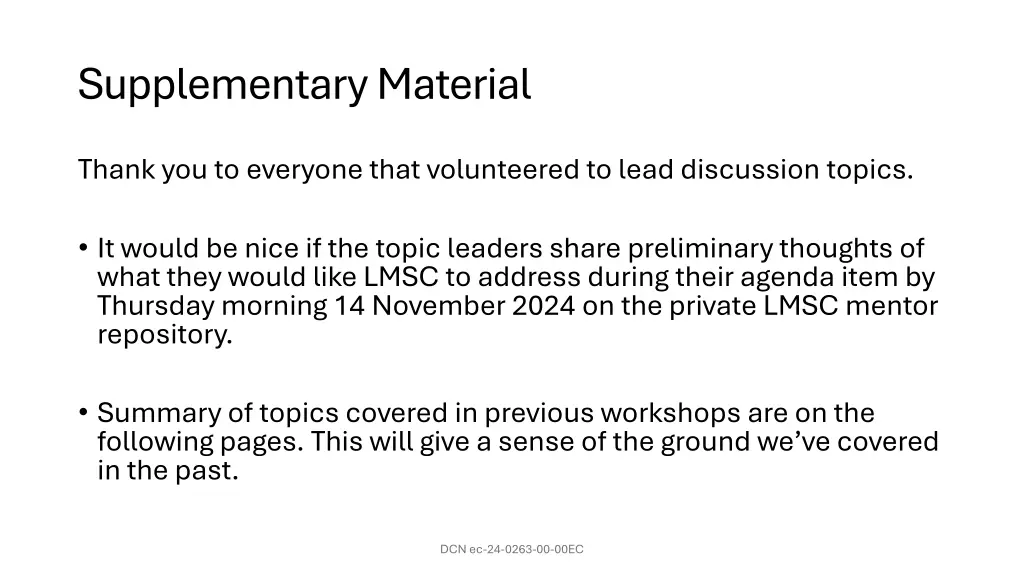 Supplementary Material

Thank you to everyone that volunteered to lead discussion topics.

• It would be nice if the topic leaders share preliminary thoughts of what they would like LMSC to address during their agenda item by Thursday morning 14 November 2024 on the private LMSC mentor repository.

• Summary of topics covered in previous workshops are on the following pages. This will give a sense of the ground we've covered in the past.

DCN ec-24-0263-00-00EC